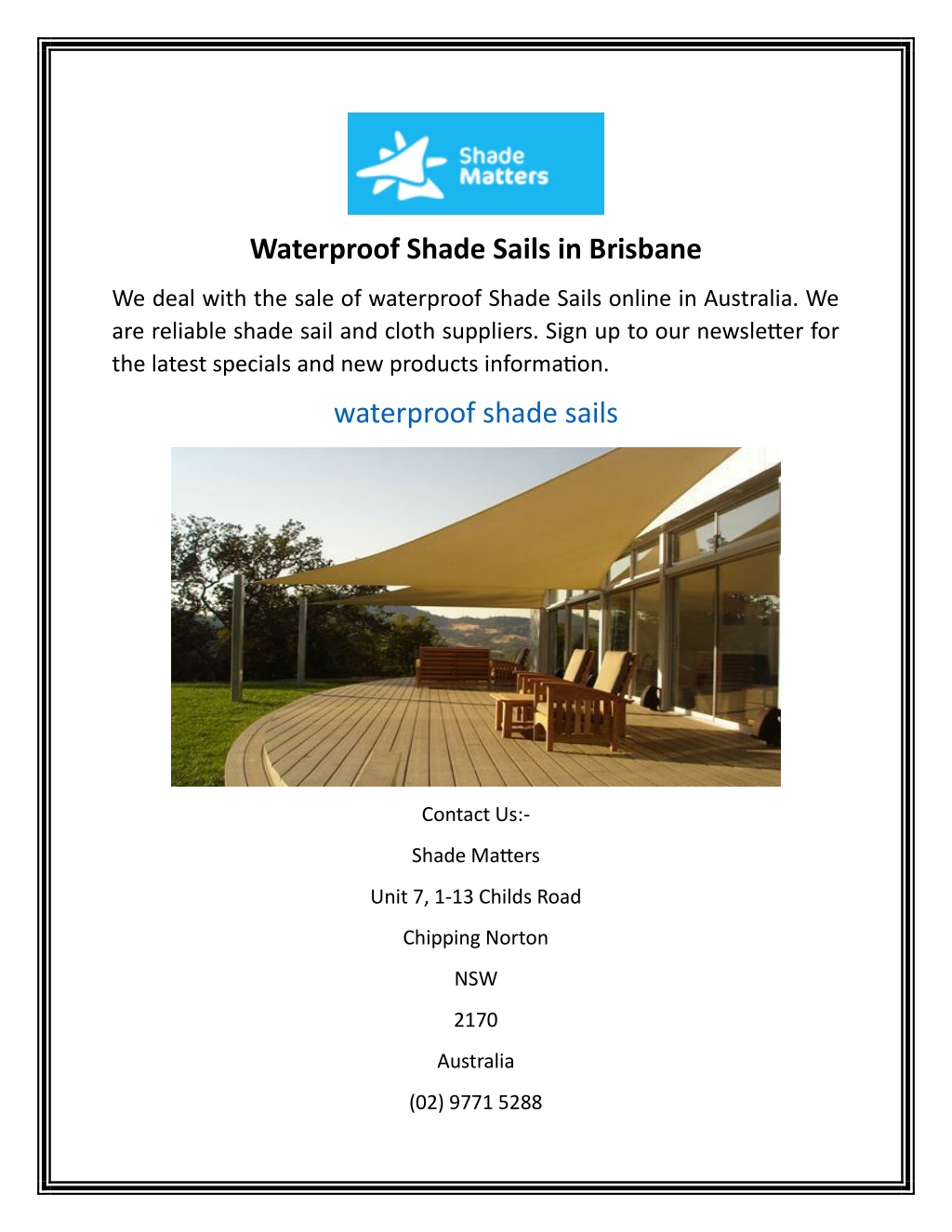 Shade Matters

Waterproof Shade Sails in Brisbane

We deal with the sale of waterproof Shade Sails online in Australia. We are reliable shade sail and cloth suppliers. Sign up to our newsletter for the latest specials and new products information.

waterproof shade sails

Contact Us:-

Shade Matters

Unit 7, 1-13 Childs Road

Chipping Norton

NSW

2170

Australia

(02) 9771 5288